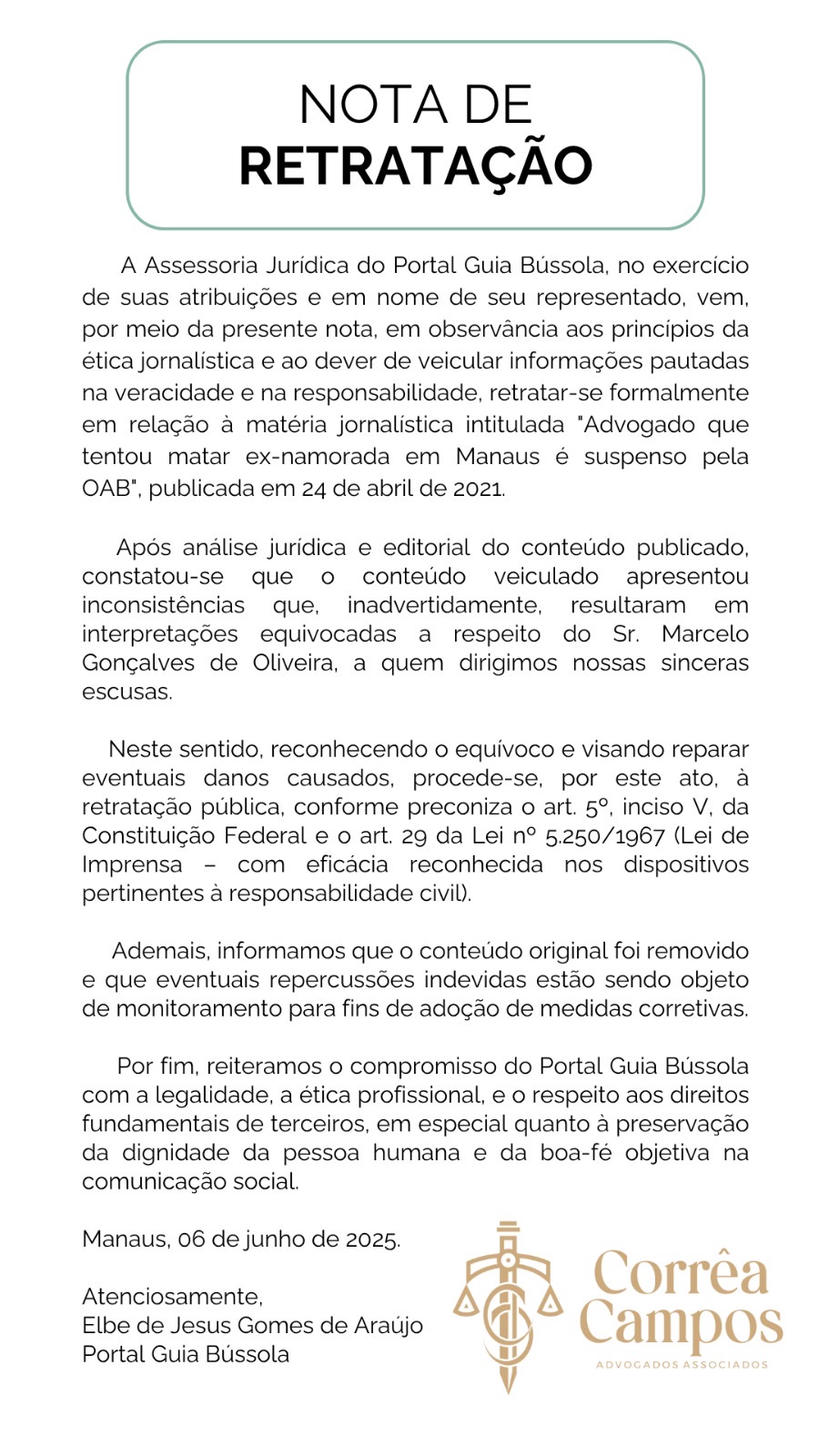 NOTA DE
RETRATAÇÃO

A Assessoria Jurídica do Portal Guia Bússola, no exercício de suas atribuições e em nome de seu representado, vem, por meio da presente nota, em observância aos princípios da ética jornalística e ao dever de veicular informações pautadas na veracidade e na responsabilidade, retratar-se formalmente em relação à matéria jornalística intitulada "Advogado que tentou matar ex-namorada em Manaus é suspenso pela OAB", publicada em 24 de abril de 2021.

Após análise jurídica e editorial do conteúdo publicado, constatou-se que o conteúdo veiculado apresentou inconsistências que, inadvertidamente, resultaram em interpretações equivocadas a respeito do Sr. Marcelo Gonçalves de Oliveira, a quem dirigimos nossas sinceras escusas.

Neste sentido, reconhecendo o equívoco e visando reparar eventuais danos causados, procede-se, por este ato, à retratação pública, conforme preconiza o art. 5º, inciso V, da Constituição Federal e o art. 29 da Lei nº 5.250/1967 (Lei de Imprensa – com eficácia reconhecida nos dispositivos pertinentes à responsabilidade civil).

Ademais, informamos que o conteúdo original foi removido e que eventuais repercussões indevidas estão sendo objeto de monitoramento para fins de adoção de medidas corretivas.

Por fim, reiteramos o compromisso do Portal Guia Bússola com a legalidade, a ética profissional, e o respeito aos direitos fundamentais de terceiros, em especial quanto à preservação da dignidade da pessoa humana e da boa-fé objetiva na comunicação social.

Manaus, 06 de junho de 2025.

Atenciosamente,
Elbe de Jesus Gomes de Araújo
Portal Guia Bússola

Corrêa
Campos
ADVOGADOS ASSOCIADOS